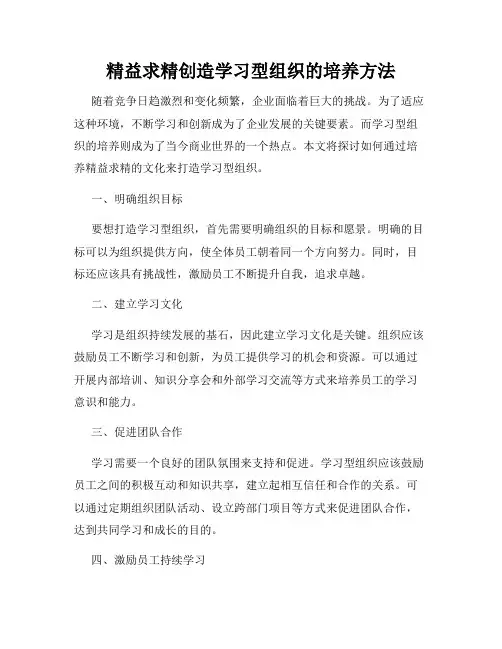 精益求精创造学习型组织的培养方法

随着竞争日趋激烈和变化频繁，企业面临着巨大的挑战。为了适应这种环境，不断学习和创新成为了企业发展的关键要素。而学习型组织的培养则成为了当今商业世界的一个热点。本文将探讨如何通过培养精益求精的文化来打造学习型组织。

一、明确组织目标

要想打造学习型组织，首先需要明确组织的目标和愿景。明确的目标可以为组织提供方向，使全体员工朝着同一个方向努力。同时，目标还应该具有挑战性，激励员工不断提升自我，追求卓越。

二、建立学习文化

学习是组织持续发展的基石，因此建立学习文化是关键。组织应该鼓励员工不断学习和创新，为员工提供学习的机会和资源。可以通过开展内部培训、知识分享会和外部学习交流等方式来培养员工的学习意识和能力。

三、促进团队合作

学习需要一个良好的团队氛围来支持和促进。学习型组织应该鼓励员工之间的积极互动和知识共享，建立起相互信任和合作的关系。可以通过定期组织团队活动、设立跨部门项目等方式来促进团队合作，达到共同学习和成长的目的。

四、激励员工持续学习